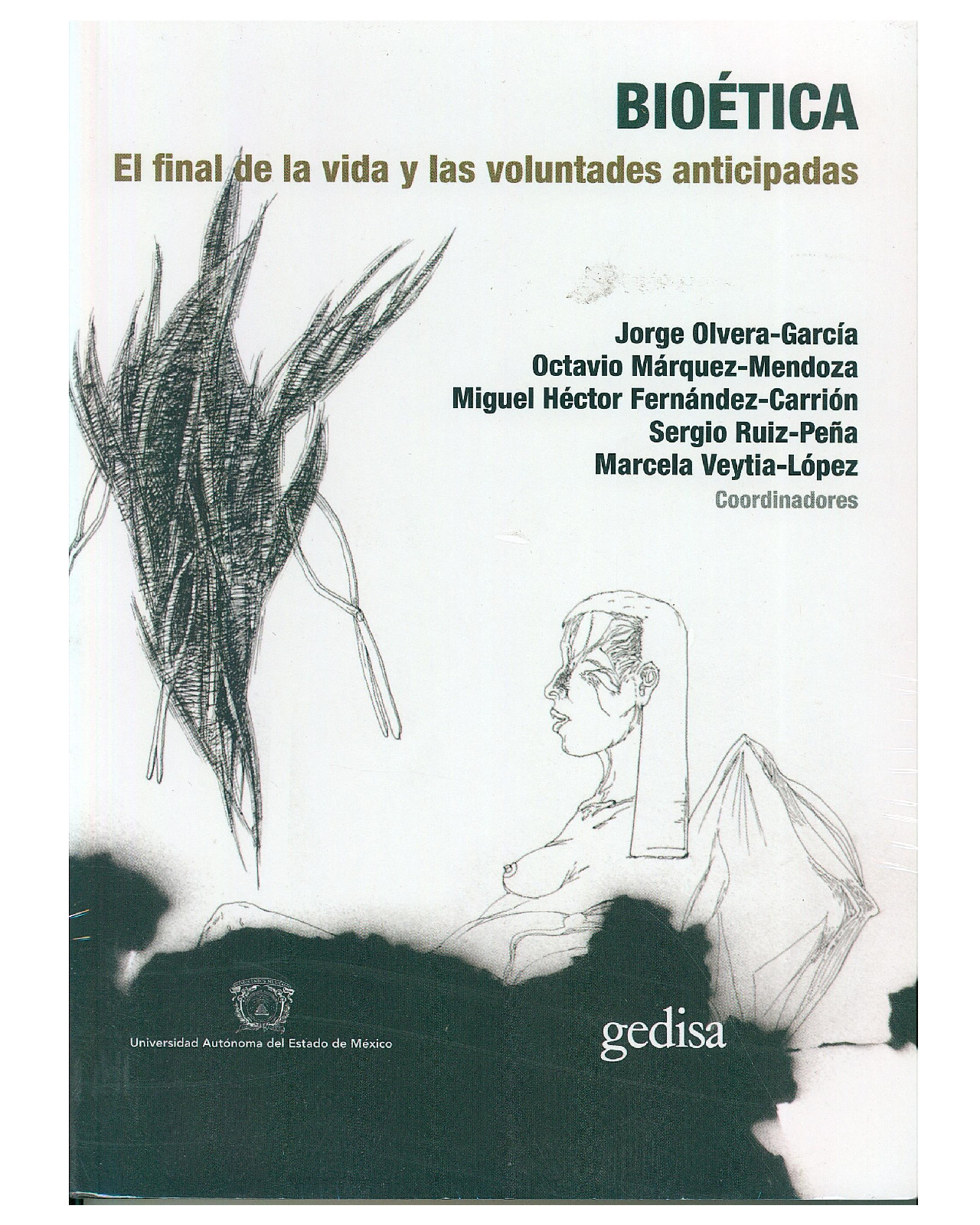 BIOÉTICA
El final de la vida y las voluntades anticipadas

Jorge Olvera-García
Octavio Márquez-Mendoza
Miguel Héctor Fernández-Carrión
Sergio Ruiz-Peña
Marcela Veytia-López
Coordinadores

Universidad Autónoma del Estado de México

gedisa